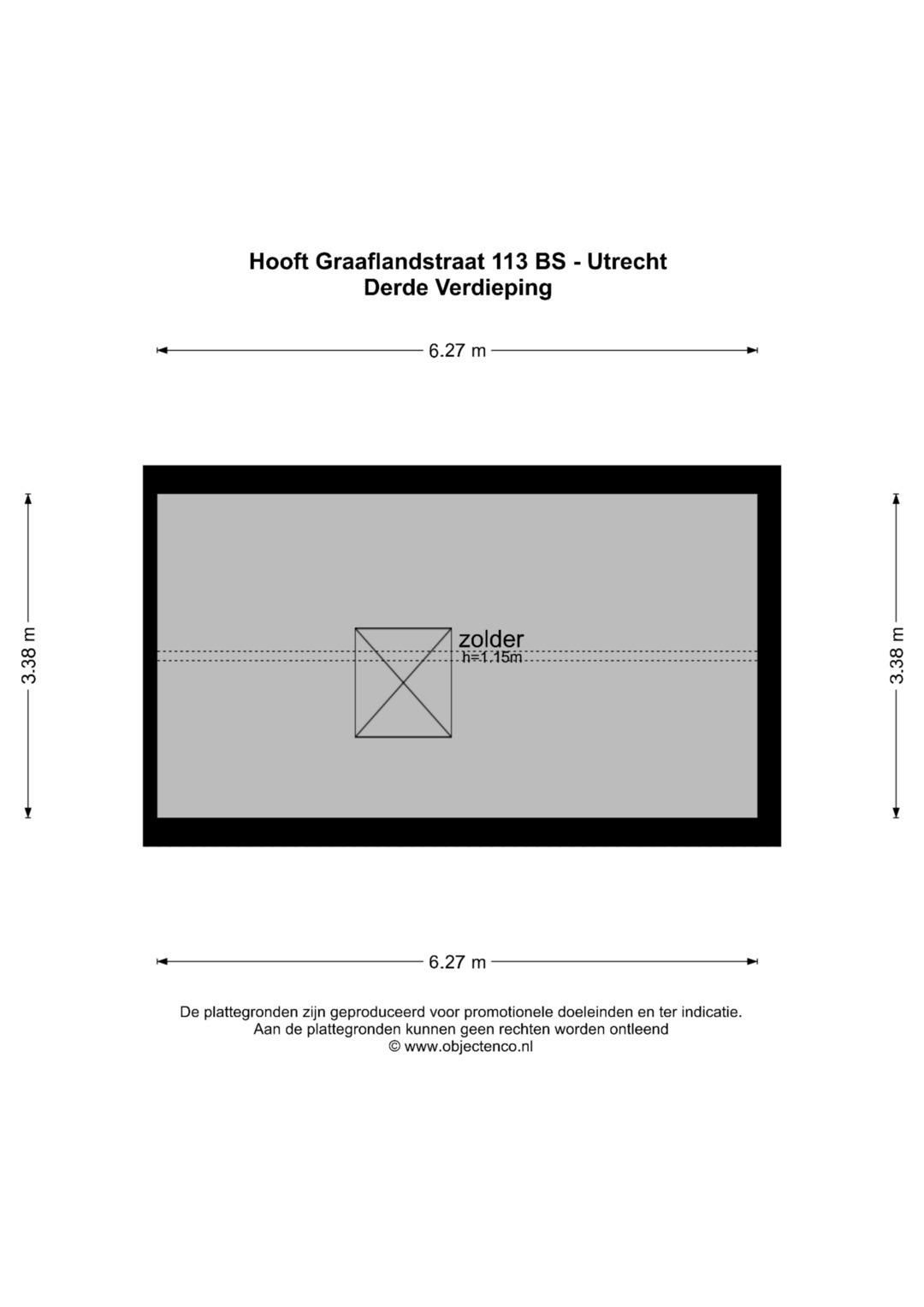 Hooft Graaflandstraat 113 BS - Utrecht
Derde Verdieping

6.27 m

3.38 m

zolder
h=1.15m

3.38 m

6.27 m

De plattegronden zijn geproduceerd voor promotionele doeleinden en ter indicatie.
Aan de plattegronden kunnen geen rechten worden ontleend
© www.objectenco.nl